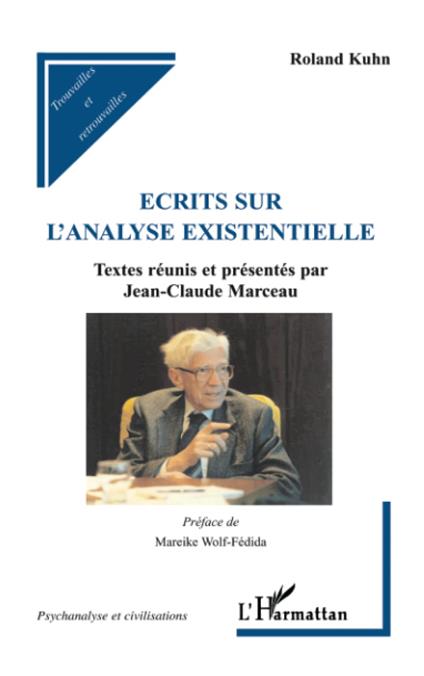 Trouvailles et retrouvailles

Roland Kuhn

ECRITS SUR L'ANALYSE EXISTENTIELLE

Textes réunis et présentés par Jean-Claude Marceau

Préface de
Mareike Wolf-Fédida

Psychanalyse et civilisations

L'Harmattan